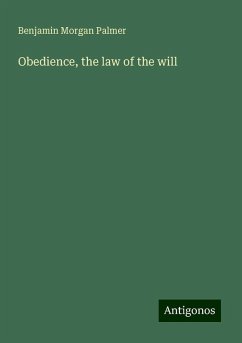 Benjamin Morgan Palmer

Obedience, the law of the will

Antigonos